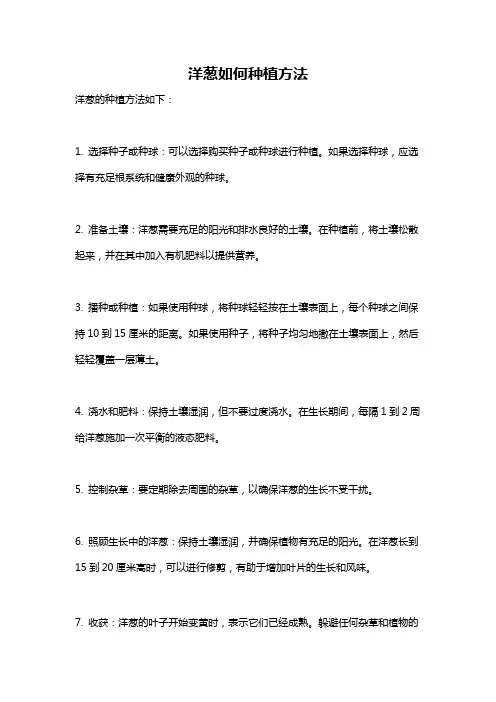 洋葱如何种植方法

洋葱的种植方法如下：

1. 选择种子或种球：可以选择购买种子或种球进行种植。如果选择种球，应选择有充足根系统和健康外观的种球。

2. 准备土壤：洋葱需要充足的阳光和排水良好的土壤。在种植前，将土壤松散起来，并在其中加入有机肥料以提供营养。

3. 播种或种植：如果使用种球，将种球轻轻按在土壤表面上，每个种球之间保持 10 到 15 厘米的距离。如果使用种子，将种子均匀地撒在土壤表面上，然后轻轻覆盖一层薄土。

4. 浇水和肥料：保持土壤湿润，但不要过度浇水。在生长期间，每隔 1 到 2 周给洋葱施加一次平衡的液态肥料。

5. 控制杂草：要定期除去周围的杂草，以确保洋葱的生长不受干扰。

6. 照顾生长中的洋葱：保持土壤湿润，并确保植物有充足的阳光。在洋葱长到 15 到 20 厘米高时，可以进行修剪，有助于增加叶片的生长和风味。

7. 收获：洋葱的叶子开始变黄时，表示它们已经成熟。躲避任何杂草和植物的